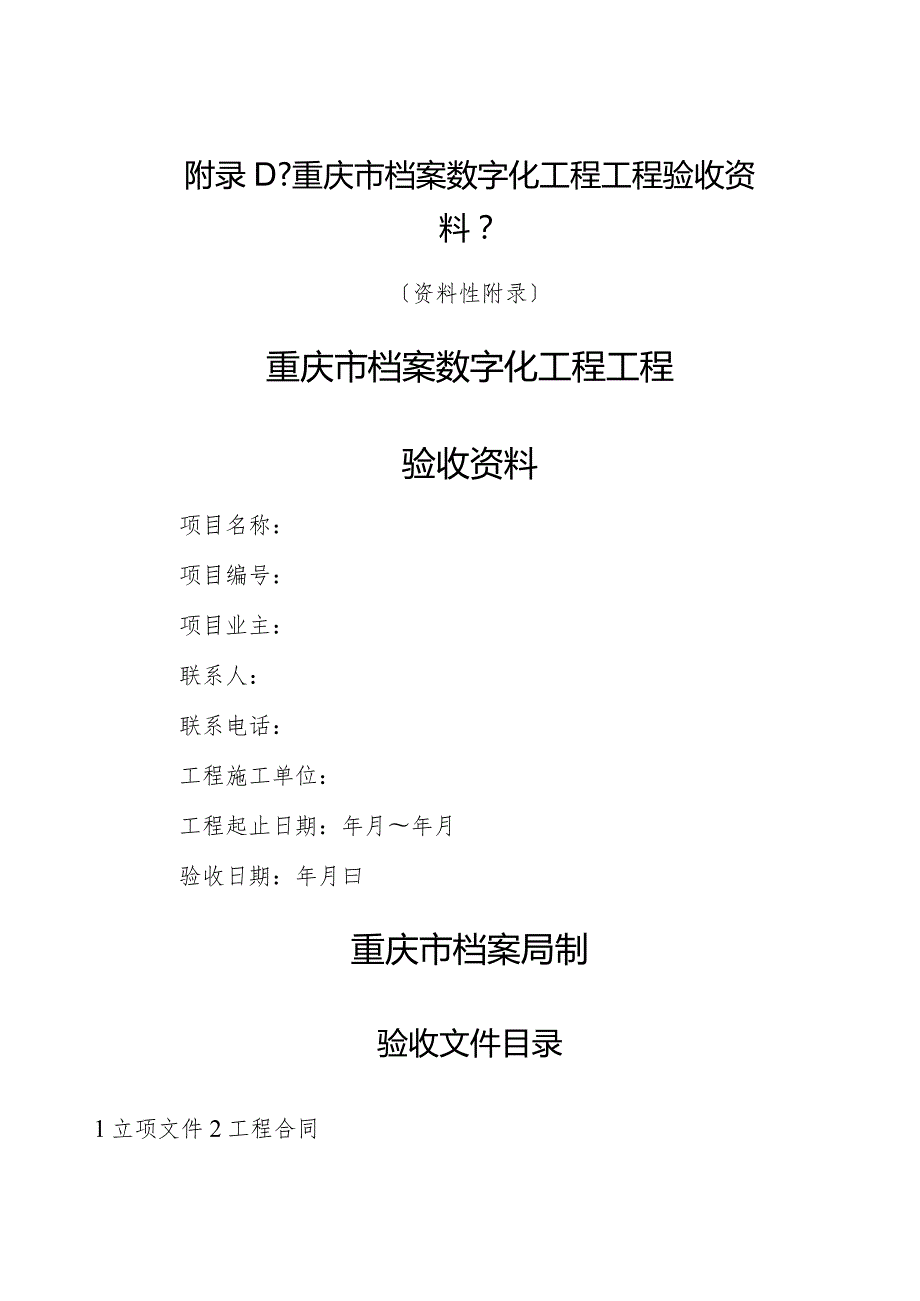 附录 D?重庆市档案数字化工程工程验收资料？

〔资料性附录〕

重庆市档案数字化工程工程

验收资料

项目名称：

项目编号：

项目业主：

联系人：

联系电话：

工程施工单位：

工程起止日期：年月～年月

验收日期：年月曰

重庆市档案局制

验收文件目录

1 立项文件 2 工程合同